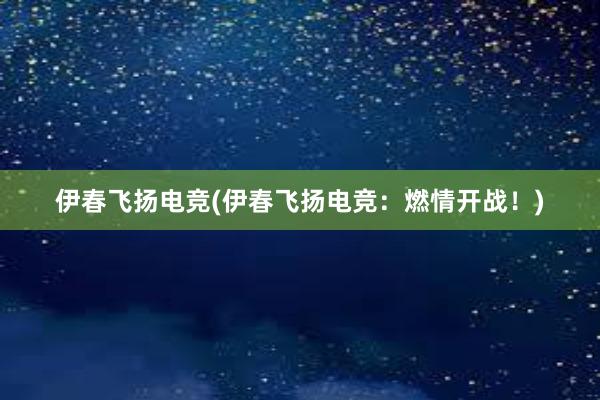 伊春飞扬电竞(伊春飞扬电竞：燃情开战！)